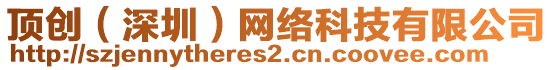 顶创（深圳）网络科技有限公司
http://szjennytheres2.cn.coovee.com